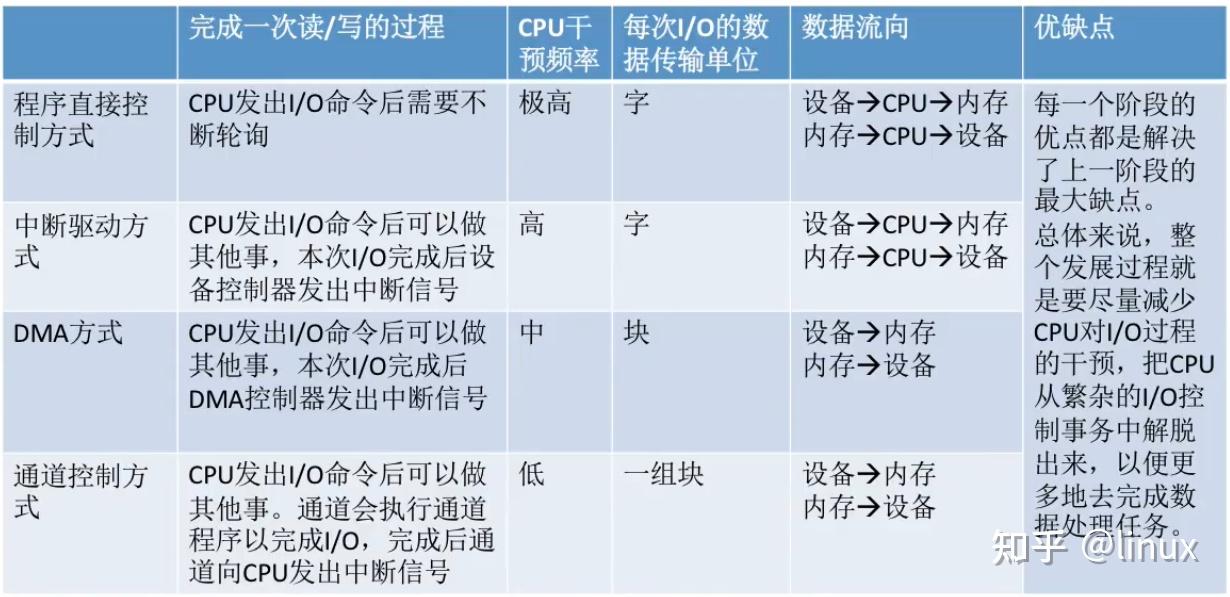 |  | 完成一次读/写的过程 | CPU干预频率 | 每次I/O的数据传输单位 | 数据流向 | 优缺点 |
|---|---|---|---|---|---|
| 程序直接控制方式 | CPU发出I/O命令后需要不断轮询 | 极高 | 字 | 设备→CPU→内存 内存→CPU→设备 | 每一个阶段的优点都是解决了上一阶段的最大缺点。总体来说，整个发展过程就是要尽量减少CPU对I/O过程的干预，把CPU从繁杂的I/O控制事务中解脱出来，以便更多地去完成数据处理任务。 |
| 中断驱动方式 | CPU发出I/O命令后可以做其他事，本次I/O完成后设备控制器发出中断信号 | 高 | 字 | 设备→CPU→内存 内存→CPU→设备 |  |
| DMA方式 | CPU发出I/O命令后可以做其他事，本次I/O完成后DMA控制器发出中断信号 | 中 | 块 | 设备→内存 内存→设备 |  |
| 通道控制方式 | CPU发出I/O命令后可以做其他事。通道会执行通道程序以完成I/O，完成后通道向CPU发出中断信号 | 低 | 一组块 | 设备→内存 内存→设备 |  |

知乎 @linux